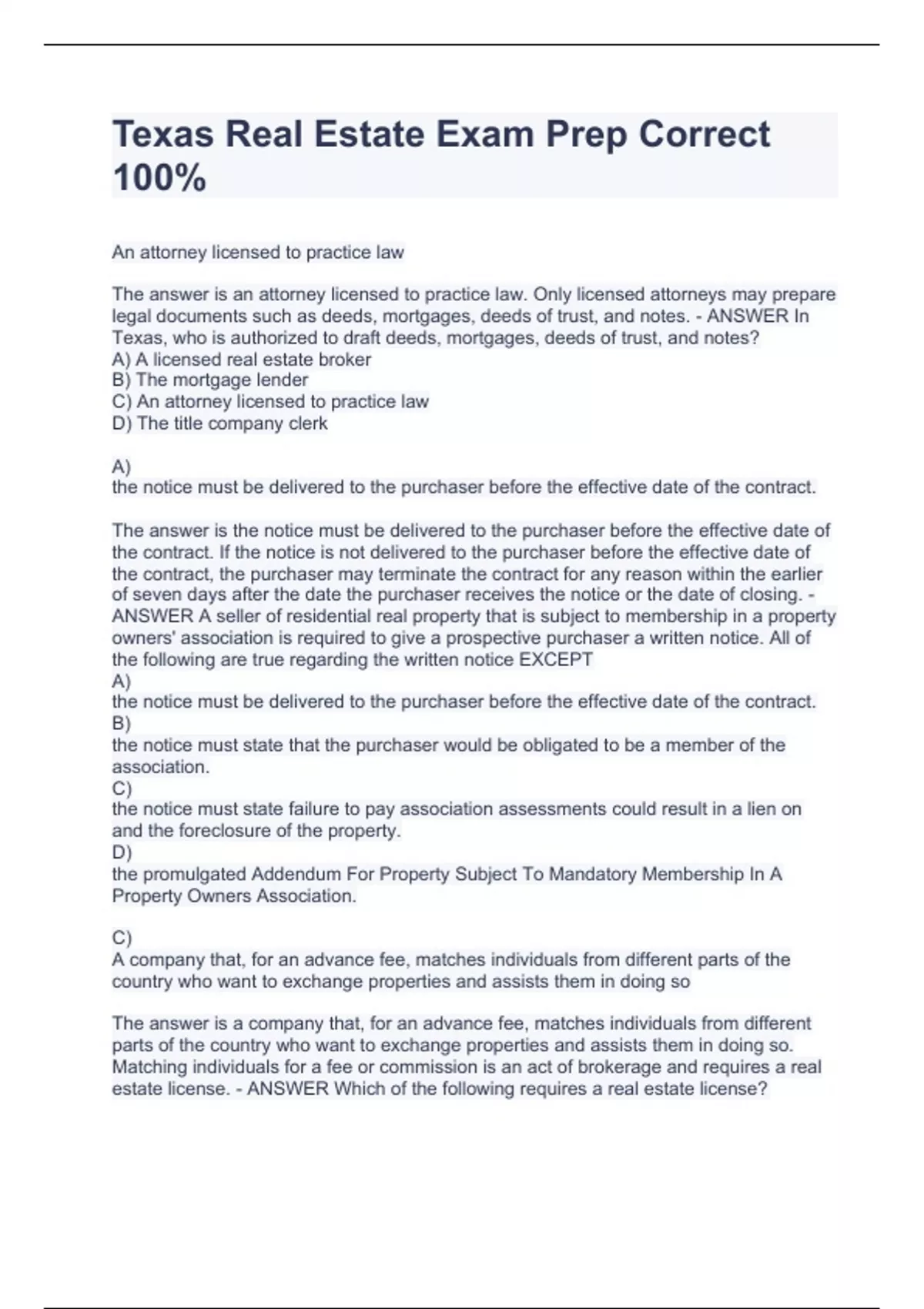 Texas Real Estate Exam Prep Correct 100%

An attorney licensed to practice law

The answer is an attorney licensed to practice law. Only licensed attorneys may prepare legal documents such as deeds, mortgages, deeds of trust, and notes. - ANSWER In Texas, who is authorized to draft deeds, mortgages, deeds of trust, and notes?
A) A licensed real estate broker
B) The mortgage lender
C) An attorney licensed to practice law
D) The title company clerk

A)
the notice must be delivered to the purchaser before the effective date of the contract.

The answer is the notice must be delivered to the purchaser before the effective date of the contract. If the notice is not delivered to the purchaser before the effective date of the contract, the purchaser may terminate the contract for any reason within the earlier of seven days after the date the purchaser receives the notice or the date of closing. - ANSWER A seller of residential real property that is subject to membership in a property owners' association is required to give a prospective purchaser a written notice. All of the following are true regarding the written notice EXCEPT
A)
the notice must be delivered to the purchaser before the effective date of the contract.
B)
the notice must state that the purchaser would be obligated to be a member of the association.
C)
the notice must state failure to pay association assessments could result in a lien on and the foreclosure of the property.
D)
the promulgated Addendum For Property Subject To Mandatory Membership In A Property Owners Association.

C)
A company that, for an advance fee, matches individuals from different parts of the country who want to exchange properties and assists them in doing so

The answer is a company that, for an advance fee, matches individuals from different parts of the country who want to exchange properties and assists them in doing so. Matching individuals for a fee or commission is an act of brokerage and requires a real estate license. - ANSWER Which of the following requires a real estate license?